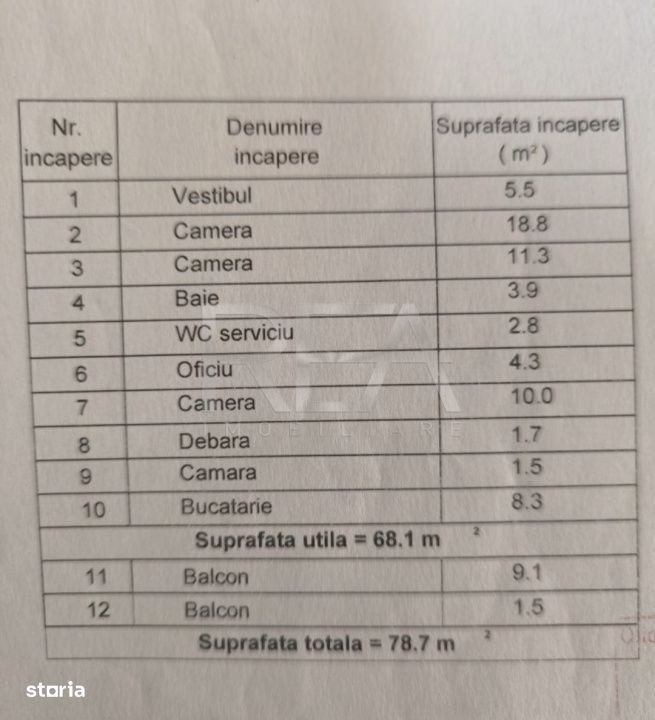 | Nr. incapere | Denumire incapere | Suprafata incapere ( $m^2$ ) |
|---|---|---|
| 1 | Vestibul | 5.5 |
| 2 | Camera | 18.8 |
| 3 | Camera | 11.3 |
| 4 | Baie | 3.9 |
| 5 | WC serviciu | 2.8 |
| 6 | Oficiu | 4.3 |
| 7 | Camera | 10.0 |
| 8 | Debara | 1.7 |
| 9 | Camara | 1.5 |
| 10 | Bucatarie | 8.3 |
| Suprafata utila = 68.1 $m^2$ | | |
| 11 | Balcon | 9.1 |
| 12 | Balcon | 1.5 |
| Suprafata totala = 78.7 $m^2$ | | |

REA IMOBILIARE

storia